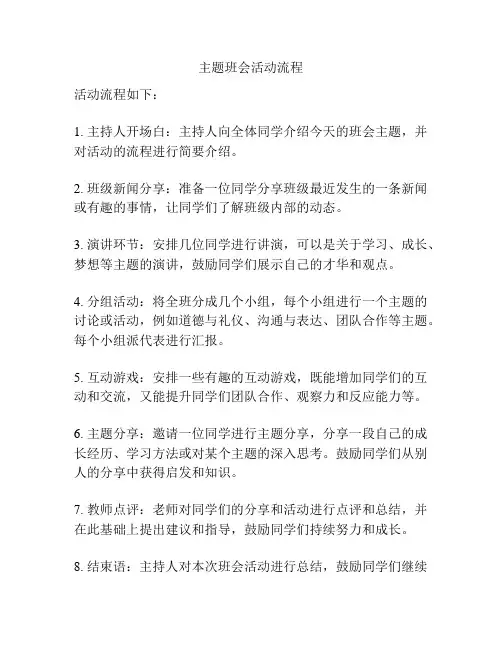 主题班会活动流程

活动流程如下：

1. 主持人开场白：主持人向全体同学介绍今天的班会主题，并对活动的流程进行简要介绍。

2. 班级新闻分享：准备一位同学分享班级最近发生的一条新闻或有趣的事情，让同学们了解班级内部的动态。

3. 演讲环节：安排几位同学进行讲演，可以是关于学习、成长、梦想等主题的演讲，鼓励同学们展示自己的才华和观点。

4. 分组活动：将全班分成几个小组，每个小组进行一个主题的讨论或活动，例如道德与礼仪、沟通与表达、团队合作等主题。每个小组派代表进行汇报。

5. 互动游戏：安排一些有趣的互动游戏，既能增加同学们的互动和交流，又能提升同学们团队合作、观察力和反应能力等。

6. 主题分享：邀请一位同学进行主题分享，分享一段自己的成长经历、学习方法或对某个主题的深入思考。鼓励同学们从别人的分享中获得启发和知识。

7. 教师点评：老师对同学们的分享和活动进行点评和总结，并在此基础上提出建议和指导，鼓励同学们持续努力和成长。

8. 结束语：主持人对本次班会活动进行总结，鼓励同学们继续